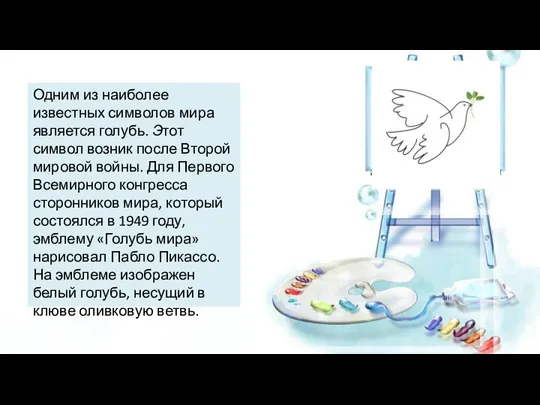 Одним из наиболее известных символов мира является голубь. Этот символ возник после Второй мировой войны. Для Первого Всемирного конгресса сторонников мира, который состоялся в 1949 году, эмблему «Голубь мира» нарисовал Пабло Пикассо. На эмблеме изображен белый голубь, несущий в клюве оливковую ветвь.